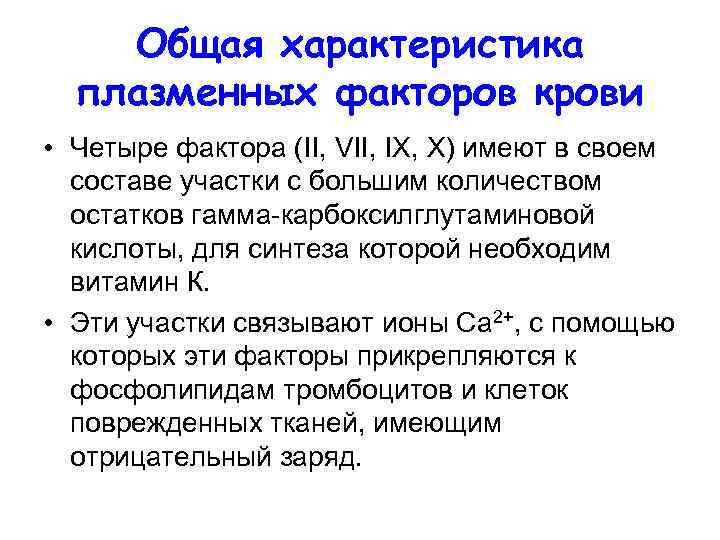 Общая характеристика плазменных факторов крови

• Четыре фактора (II, VII, IX, X) имеют в своем составе участки с большим количеством остатков гамма-карбоксилглутаминовой кислоты, для синтеза которой необходим витамин К.

• Эти участки связывают ионы $Ca^{2+}$, с помощью которых эти факторы прикрепляются к фосфолипидам тромбоцитов и клеток поврежденных тканей, имеющим отрицательный заряд.